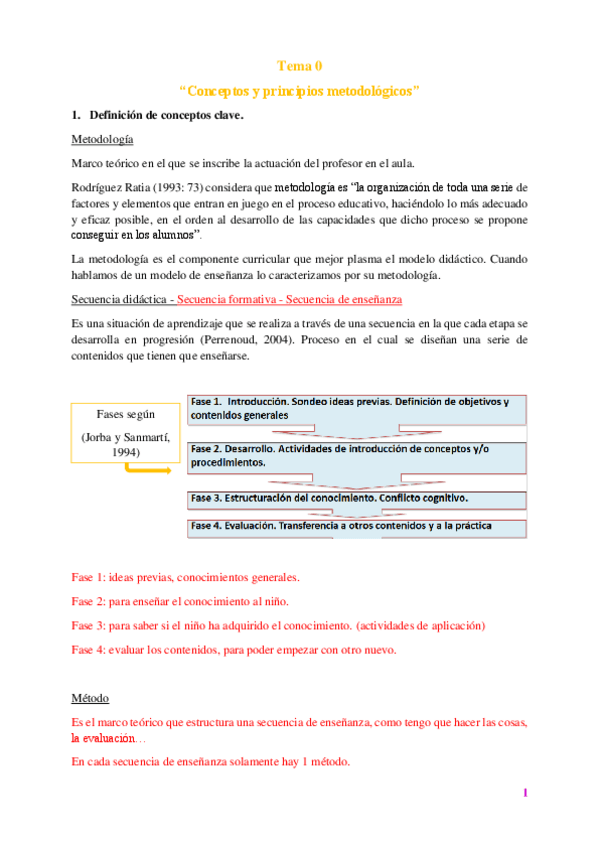 Tema 0

"Conceptos y principios metodológicos"

1. Definición de conceptos clave.

Metodología

Marco teórico en el que se inscribe la actuación del profesor en el aula.

Rodríguez Ratia (1993: 73) considera que metodología es "la organización de toda una serie de factores y elementos que entran en juego en el proceso educativo, haciéndolo lo más adecuado y eficaz posible, en el orden al desarrollo de las capacidades que dicho proceso se propone conseguir en los alumnos".

La metodología es el componente curricular que mejor plasma el modelo didáctico. Cuando hablamos de un modelo de enseñanza lo caracterizamos por su metodología.

Secuencia didáctica - Secuencia formativa - Secuencia de enseñanza

Es una situación de aprendizaje que se realiza a través de una secuencia en la que cada etapa se desarrolla en progresión (Perrenoud, 2004). Proceso en el cual se diseñan una serie de contenidos que tienen que enseñarse.

Fases según (Jorba y Sanmartí, 1994)

Fase 1. Introducción. Sondeo ideas previas. Definición de objetivos y contenidos generales

Fase 2. Desarrollo. Actividades de introducción de conceptos y/o procedimientos.

Fase 3. Estructuración del conocimiento. Conflicto cognitivo.

Fase 4. Evaluación. Transferencia a otros contenidos y a la práctica

Fase 1: ideas previas, conocimientos generales.

Fase 2: para enseñar el conocimiento al niño.

Fase 3: para saber si el niño ha adquirido el conocimiento. (actividades de aplicación)

Fase 4: evaluar los contenidos, para poder empezar con otro nuevo.

Método

Es el marco teórico que estructura una secuencia de enseñanza, como tengo que hacer las cosas, la evaluación…

En cada secuencia de enseñanza solamente hay 1 método.

1